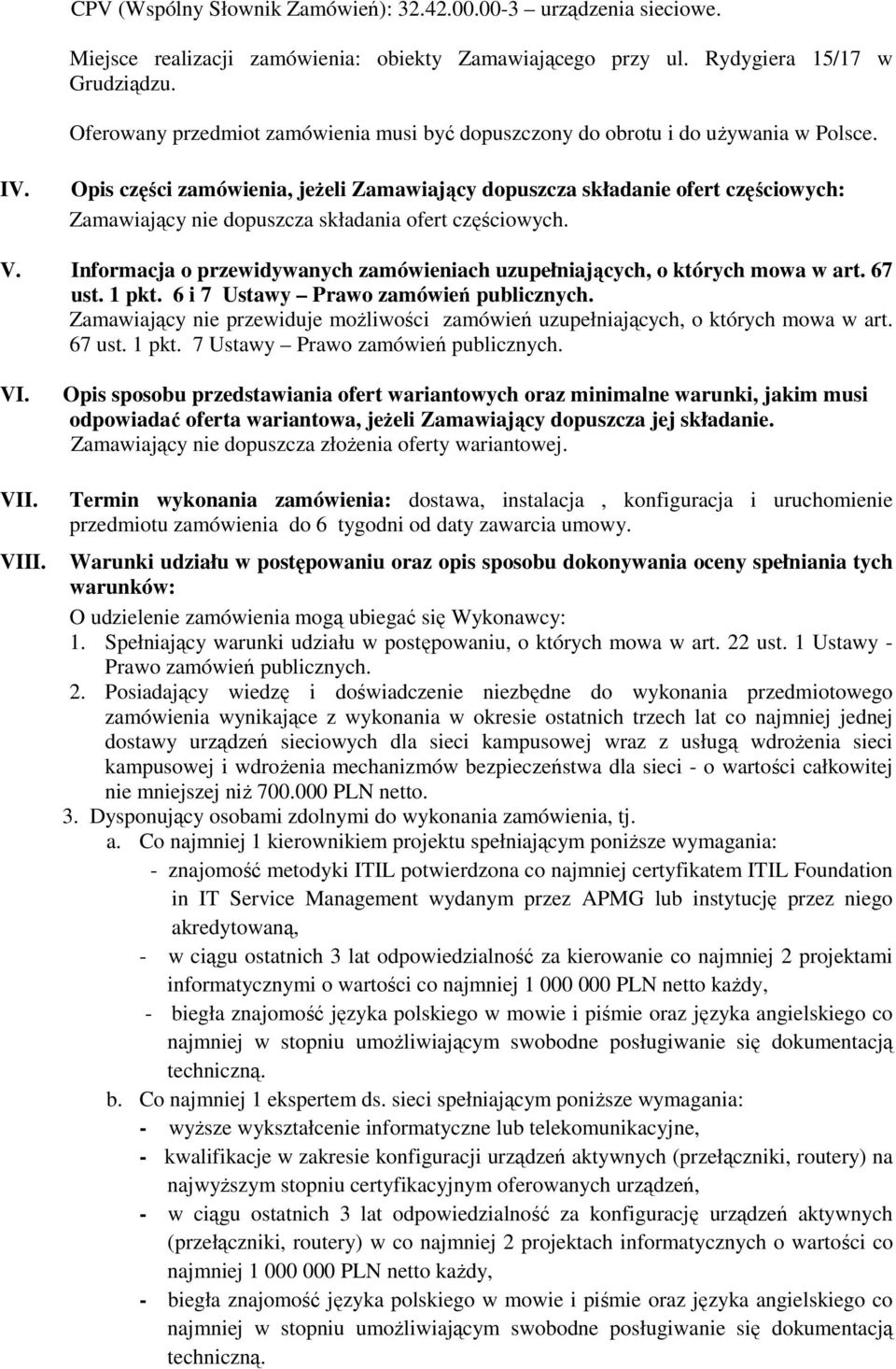 CPV (Wspólny Słownik Zamówień): 32.42.00.00-3 – urządzenia sieciowe.

Miejsce realizacji zamówienia: obiekty Zamawiającego przy ul. Rydygiera 15/17 w Grudziądzu.

Oferowany przedmiot zamówienia musi być dopuszczony do obrotu i do używania w Polsce.

IV. Opis części zamówienia, jeżeli Zamawiający dopuszcza składanie ofert częściowych:
Zamawiający nie dopuszcza składania ofert częściowych.

V. Informacja o przewidywanych zamówieniach uzupełniających, o których mowa w art. 67 ust. 1 pkt. 6 i 7 Ustawy – Prawo zamówień publicznych.
Zamawiający nie przewiduje możliwości zamówień uzupełniających, o których mowa w art. 67 ust. 1 pkt. 7 Ustawy – Prawo zamówień publicznych.

VI. Opis sposobu przedstawiania ofert wariantowych oraz minimalne warunki, jakim musi odpowiadać oferta wariantowa, jeżeli Zamawiający dopuszcza jej składanie.
Zamawiający nie dopuszcza złożenia oferty wariantowej.

VII. Termin wykonania zamówienia: dostawa, instalacja , konfiguracja i uruchomienie przedmiotu zamówienia do 6 tygodni od daty zawarcia umowy.

VIII. Warunki udziału w postępowaniu oraz opis sposobu dokonywania oceny spełniania tych warunków:
O udzielenie zamówienia mogą ubiegać się Wykonawcy:
1. Spełniający warunki udziału w postępowaniu, o których mowa w art. 22 ust. 1 Ustawy - Prawo zamówień publicznych.
2. Posiadający wiedzę i doświadczenie niezbędne do wykonania przedmiotowego zamówienia wynikające z wykonania w okresie ostatnich trzech lat co najmniej jednej dostawy urządzeń sieciowych dla sieci kampusowej wraz z usługą wdrożenia sieci kampusowej i wdrożenia mechanizmów bezpieczeństwa dla sieci - o wartości całkowitej nie mniejszej niż 700.000 PLN netto.
3. Dysponujący osobami zdolnymi do wykonania zamówienia, tj.
a. Co najmniej 1 kierownikiem projektu spełniającym poniższe wymagania:
- znajomość metodyki ITIL potwierdzona co najmniej certyfikatem ITIL Foundation in IT Service Management wydanym przez APMG lub instytucję przez niego akredytowaną,
- w ciągu ostatnich 3 lat odpowiedzialność za kierowanie co najmniej 2 projektami informatycznymi o wartości co najmniej 1 000 000 PLN netto każdy,
- biegła znajomość języka polskiego w mowie i piśmie oraz języka angielskiego co najmniej w stopniu umożliwiającym swobodne posługiwanie się dokumentacją techniczną.
b. Co najmniej 1 ekspertem ds. sieci spełniającym poniższe wymagania:
- wyższe wykształcenie informatyczne lub telekomunikacyjne,
- kwalifikacje w zakresie konfiguracji urządzeń aktywnych (przełączniki, routery) na najwyższym stopniu certyfikacyjnym oferowanych urządzeń,
- w ciągu ostatnich 3 lat odpowiedzialność za konfigurację urządzeń aktywnych (przełączniki, routery) w co najmniej 2 projektach informatycznych o wartości co najmniej 1 000 000 PLN netto każdy,
- biegła znajomość języka polskiego w mowie i piśmie oraz języka angielskiego co najmniej w stopniu umożliwiającym swobodne posługiwanie się dokumentacją techniczną.